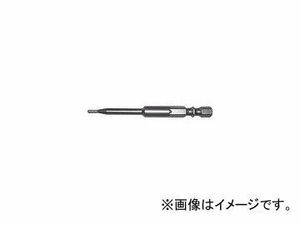 ※画像はイメージです。